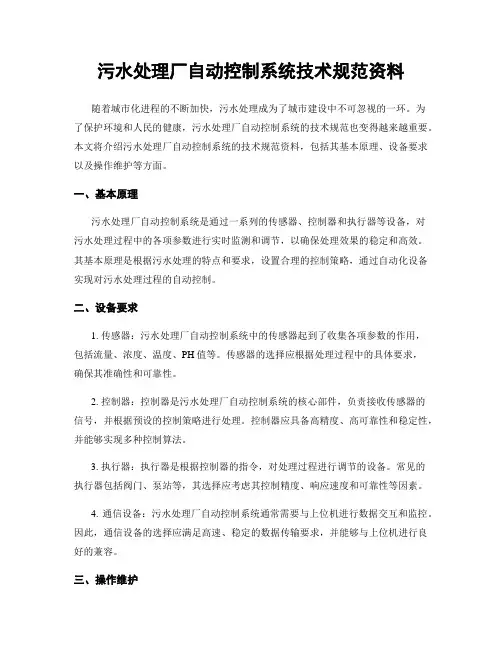 污水处理厂自动控制系统技术规范资料

随着城市化进程的不断加快，污水处理成为了城市建设中不可忽视的一环。为了保护环境和人民的健康，污水处理厂自动控制系统的技术规范也变得越来越重要。本文将介绍污水处理厂自动控制系统的技术规范资料，包括其基本原理、设备要求以及操作维护等方面。

一、基本原理

污水处理厂自动控制系统是通过一系列的传感器、控制器和执行器等设备，对污水处理过程中的各项参数进行实时监测和调节，以确保处理效果的稳定和高效。其基本原理是根据污水处理的特点和要求，设置合理的控制策略，通过自动化设备实现对污水处理过程的自动控制。

二、设备要求

1. 传感器：污水处理厂自动控制系统中的传感器起到了收集各项参数的作用，包括流量、浓度、温度、PH 值等。传感器的选择应根据处理过程中的具体要求，确保其准确性和可靠性。

2. 控制器：控制器是污水处理厂自动控制系统的核心部件，负责接收传感器的信号，并根据预设的控制策略进行处理。控制器应具备高精度、高可靠性和稳定性，并能够实现多种控制算法。

3. 执行器：执行器是根据控制器的指令，对处理过程进行调节的设备。常见的执行器包括阀门、泵站等，其选择应考虑其控制精度、响应速度和可靠性等因素。

4. 通信设备：污水处理厂自动控制系统通常需要与上位机进行数据交互和监控。因此，通信设备的选择应满足高速、稳定的数据传输要求，并能够与上位机进行良好的兼容。

三、操作维护